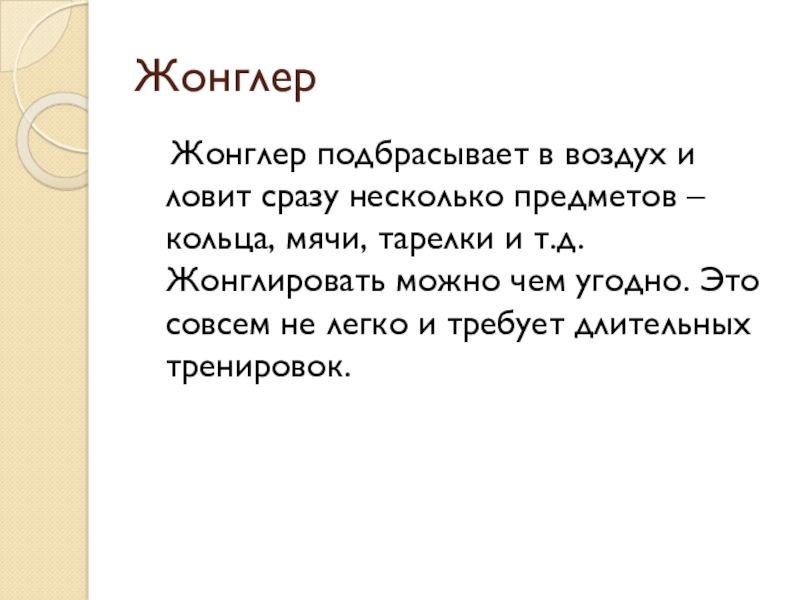 Жонглер

Жонглер подбрасывает в воздух и ловит сразу несколько предметов – кольца, мячи, тарелки и т.д. Жонглировать можно чем угодно. Это совсем не легко и требует длительных тренировок.